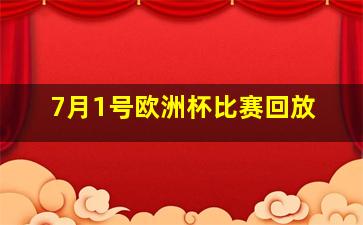 7月1号欧洲杯比赛回放